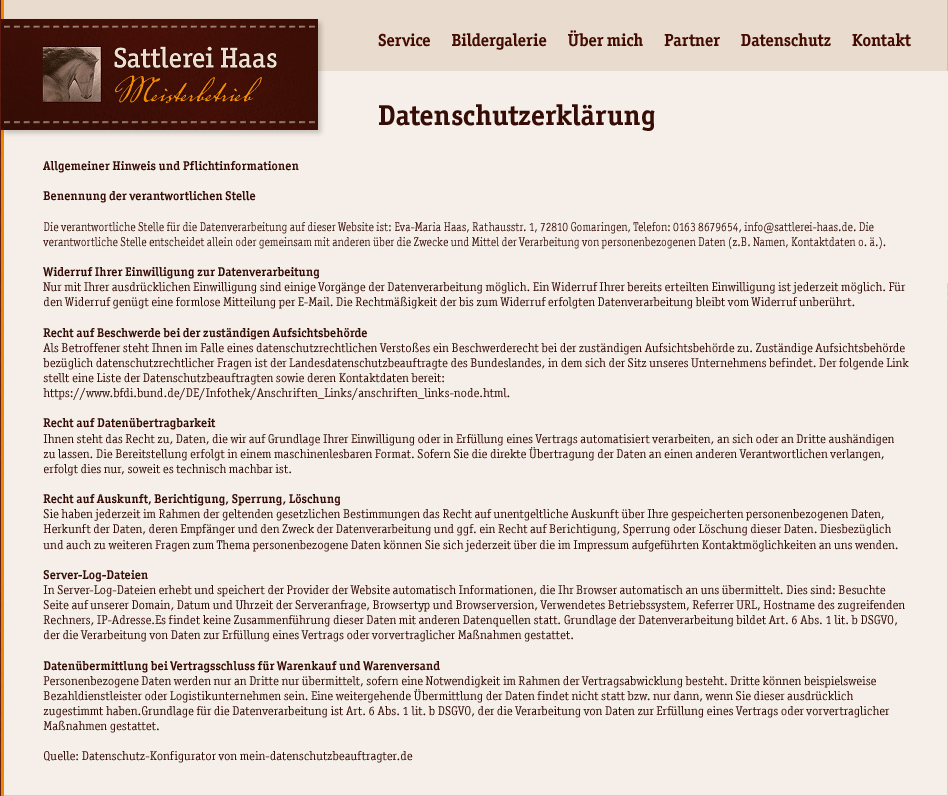 Sattlerei Haas
Meisterbetrieb

Service Bildergalerie Über mich Partner Datenschutz Kontakt

Datenschutzerklärung

Allgemeiner Hinweis und Pflichtinformationen

Benennung der verantwortlichen Stelle

Die verantwortliche Stelle für die Datenverarbeitung auf dieser Website ist: Eva-Maria Haas, Rathausstr. 1, 72810 Gomaringen, Telefon: 0163 8679654, info@sattlerei-haas.de. Die verantwortliche Stelle entscheidet allein oder gemeinsam mit anderen über die Zwecke und Mittel der Verarbeitung von personenbezogenen Daten (z.B. Namen, Kontaktdaten o. ä.).

Widerruf Ihrer Einwilligung zur Datenverarbeitung
Nur mit Ihrer ausdrücklichen Einwilligung sind einige Vorgänge der Datenverarbeitung möglich. Ein Widerruf Ihrer bereits erteilten Einwilligung ist jederzeit möglich. Für den Widerruf genügt eine formlose Mitteilung per E-Mail. Die Rechtmäßigkeit der bis zum Widerruf erfolgten Datenverarbeitung bleibt vom Widerruf unberührt.

Recht auf Beschwerde bei der zuständigen Aufsichtsbehörde
Als Betroffener steht Ihnen im Falle eines datenschutzrechtlichen Verstoßes ein Beschwerderecht bei der zuständigen Aufsichtsbehörde zu. Zuständige Aufsichtsbehörde bezüglich datenschutzrechtlicher Fragen ist der Landesdatenschutzbeauftragte des Bundeslandes, in dem sich der Sitz unseres Unternehmens befindet. Der folgende Link stellt eine Liste der Datenschutzbeauftragten sowie deren Kontaktdaten bereit: https://www.bfdi.bund.de/DE/Infothek/Anschriften_Links/anschriften_links-node.html.

Recht auf Datenübertragbarkeit
Ihnen steht das Recht zu, Daten, die wir auf Grundlage Ihrer Einwilligung oder in Erfüllung eines Vertrags automatisiert verarbeiten, an sich oder an Dritte aushändigen zu lassen. Die Bereitstellung erfolgt in einem maschinenlesbaren Format. Sofern Sie die direkte Übertragung der Daten an einen anderen Verantwortlichen verlangen, erfolgt dies nur, soweit es technisch machbar ist.

Recht auf Auskunft, Berichtigung, Sperrung, Löschung
Sie haben jederzeit im Rahmen der geltenden gesetzlichen Bestimmungen das Recht auf unentgeltliche Auskunft über Ihre gespeicherten personenbezogenen Daten, Herkunft der Daten, deren Empfänger und den Zweck der Datenverarbeitung und ggf. ein Recht auf Berichtigung, Sperrung oder Löschung dieser Daten. Diesbezüglich und auch zu weiteren Fragen zum Thema personenbezogene Daten können Sie sich jederzeit über die im Impressum aufgeführten Kontaktmöglichkeiten an uns wenden.

Server-Log-Dateien
In Server-Log-Dateien erhebt und speichert der Provider der Website automatisch Informationen, die Ihr Browser automatisch an uns übermittelt. Dies sind: Besuchte Seite auf unserer Domain, Datum und Uhrzeit der Serveranfrage, Browsertyp und Browserversion, Verwendetes Betriebssystem, Referrer URL, Hostname des zugreifenden Rechners, IP-Adresse.Es findet keine Zusammenführung dieser Daten mit anderen Datenquellen statt. Grundlage der Datenverarbeitung bildet Art. 6 Abs. 1 lit. b DSGVO, der die Verarbeitung von Daten zur Erfüllung eines Vertrags oder vorvertraglicher Maßnahmen gestattet.

Datenübermittlung bei Vertragsschluss für Warenkauf und Warenversand
Personenbezogene Daten werden nur an Dritte nur übermittelt, sofern eine Notwendigkeit im Rahmen der Vertragsabwicklung besteht. Dritte können beispielsweise Bezahldienstleister oder Logistikunternehmen sein. Eine weitergehende Übermittlung der Daten findet nicht statt bzw. nur dann, wenn Sie dieser ausdrücklich zugestimmt haben.Grundlage für die Datenverarbeitung ist Art. 6 Abs. 1 lit. b DSGVO, der die Verarbeitung von Daten zur Erfüllung eines Vertrags oder vorvertraglicher Maßnahmen gestattet.

Quelle: Datenschutz-Konfigurator von mein-datenschutzbeauftragter.de